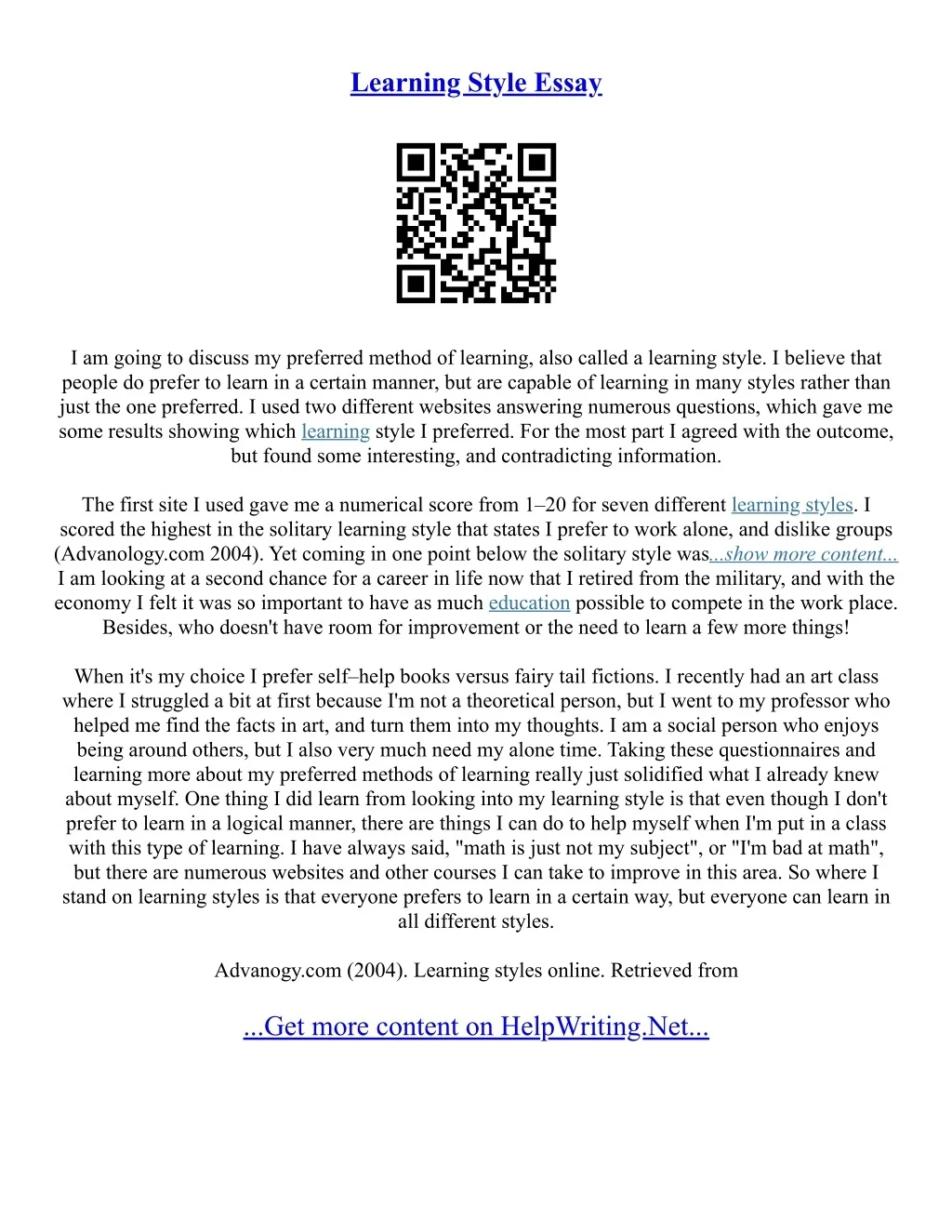 Learning Style Essay

I am going to discuss my preferred method of learning, also called a learning style. I believe that people do prefer to learn in a certain manner, but are capable of learning in many styles rather than just the one preferred. I used two different websites answering numerous questions, which gave me some results showing which learning style I preferred. For the most part I agreed with the outcome, but found some interesting, and contradicting information.

The first site I used gave me a numerical score from 1–20 for seven different learning styles. I scored the highest in the solitary learning style that states I prefer to work alone, and dislike groups (Advanology.com 2004). Yet coming in one point below the solitary style was...show more content... I am looking at a second chance for a career in life now that I retired from the military, and with the economy I felt it was so important to have as much education possible to compete in the work place. Besides, who doesn't have room for improvement or the need to learn a few more things!

When it's my choice I prefer self–help books versus fairy tail fictions. I recently had an art class where I struggled a bit at first because I'm not a theoretical person, but I went to my professor who helped me find the facts in art, and turn them into my thoughts. I am a social person who enjoys being around others, but I also very much need my alone time. Taking these questionnaires and learning more about my preferred methods of learning really just solidified what I already knew about myself. One thing I did learn from looking into my learning style is that even though I don't prefer to learn in a logical manner, there are things I can do to help myself when I'm put in a class with this type of learning. I have always said, "math is just not my subject", or "I'm bad at math", but there are numerous websites and other courses I can take to improve in this area. So where I stand on learning styles is that everyone prefers to learn in a certain way, but everyone can learn in all different styles.

Advanogy.com (2004). Learning styles online. Retrieved from

...Get more content on HelpWriting.Net...